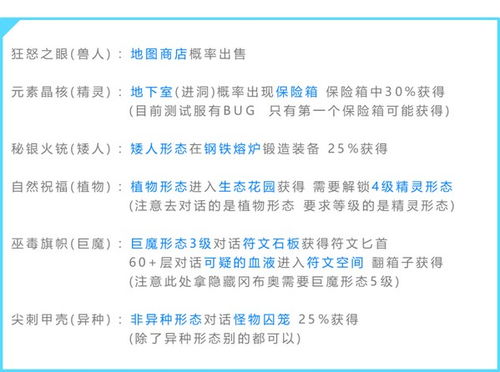 狂怒之眼(兽人)：地图商店概率出售

元素晶核(精灵)：地下室(进洞)概率出现保险箱 保险箱中30%获得
(目前测试服有BUG 只有第一个保险箱可能获得)

秘银火铳(矮人)：矮人形态在钢铁熔炉锻造装备 25%获得

自然祝福(植物)：植物形态进入生态花园获得 需要解锁4级精灵形态
(注意去对话的是植物形态 要求等级的是精灵形态)

巫毒旗帜(巨魔)：巨魔形态3级对话符文石板获得符文匕首
60+层对话可疑的血液进入符文空间 翻箱子获得
(注意此处拿隐藏冈布奥需要巨魔形态5级)

尖刺甲壳(异种)：非异种形态对话怪物囚笼 25%获得
(除了异种形态别的都可以)